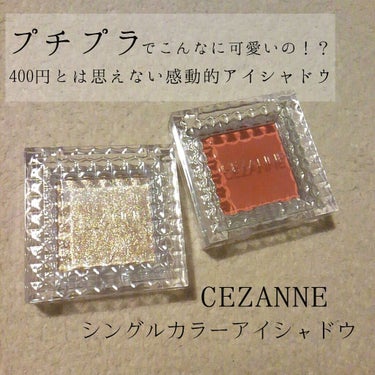 プチプラでこんなに可愛いの！？
400円とは思えない感動的アイシャドウ

CEZANNE

CEZANNE
シングルカラーアイシャドウ